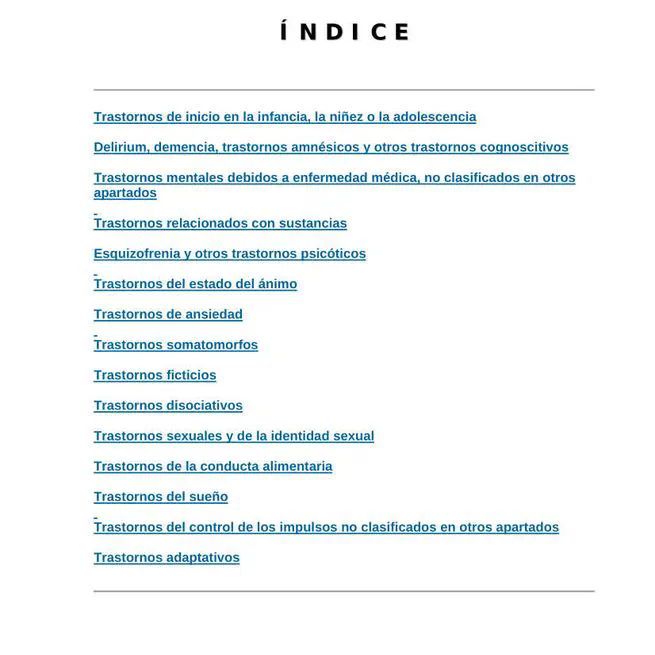 ÍNDICE

Trastornos de inicio en la infancia, la niñez o la adolescencia

Delirium, demencia, trastornos amnésicos y otros trastornos cognoscitivos

Trastornos mentales debidos a enfermedad médica, no clasificados en otros apartados

Trastornos relacionados con sustancias

Esquizofrenia y otros trastornos psicóticos

Trastornos del estado del ánimo

Trastornos de ansiedad

Trastornos somatomorfos

Trastornos ficticios

Trastornos disociativos

Trastornos sexuales y de la identidad sexual

Trastornos de la conducta alimentaria

Trastornos del sueño

Trastornos del control de los impulsos no clasificados en otros apartados

Trastornos adaptativos